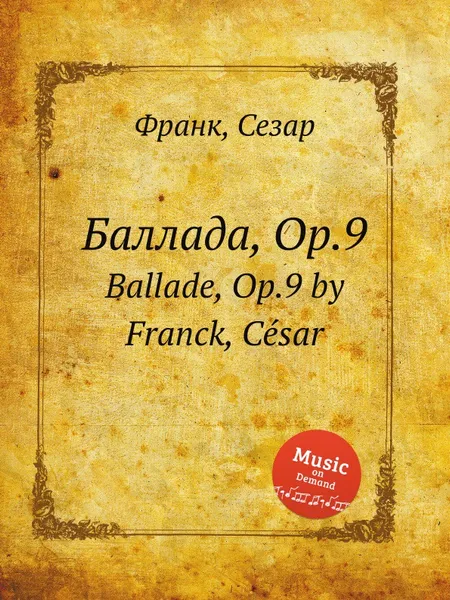 Франк, Сезар

Баллада, Op.9
Ballade, Op.9 by Franck, César

Music on Demand